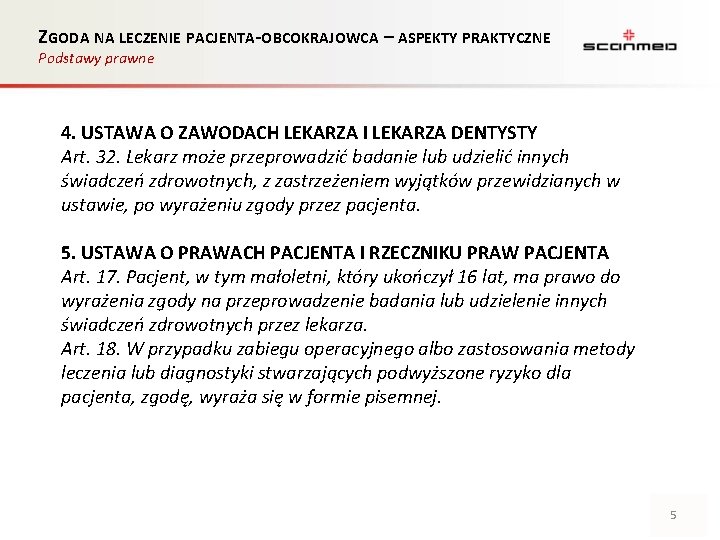 ZGODA NA LECZENIE PACJENTA-OBCOKRAJOWCA – ASPEKTY PRAKTYCZNE
Podstawy prawne

scanmed

4. USTAWA O ZAWODACH LEKARZA I LEKARZA DENTYSTY
Art. 32. Lekarz może przeprowadzić badanie lub udzielić innych świadczeń zdrowotnych, z zastrzeżeniem wyjątków przewidzianych w ustawie, po wyrażeniu zgody przez pacjenta.

5. USTAWA O PRAWACH PACJENTA I RZECZNIKU PRAW PACJENTA
Art. 17. Pacjent, w tym małoletni, który ukończył 16 lat, ma prawo do wyrażenia zgody na przeprowadzenie badania lub udzielenie innych świadczeń zdrowotnych przez lekarza.
Art. 18. W przypadku zabiegu operacyjnego albo zastosowania metody leczenia lub diagnostyki stwarzających podwyższone ryzyko dla pacjenta, zgodę, wyraża się w formie pisemnej.

5